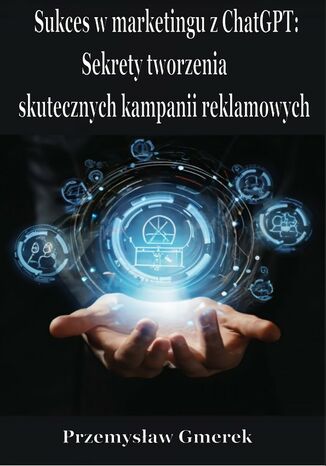 Sukces w marketingu z ChatGPT: Sekrety tworzenia skutecznych kampanii reklamowych

Przemysław Gmerek